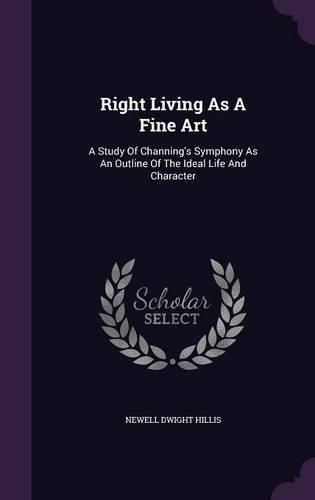 Right Living As A Fine Art

A Study Of Channing's Symphony As An Outline Of The Ideal Life And Character

Scholar SELECT

NEWELL DWIGHT HILLIS